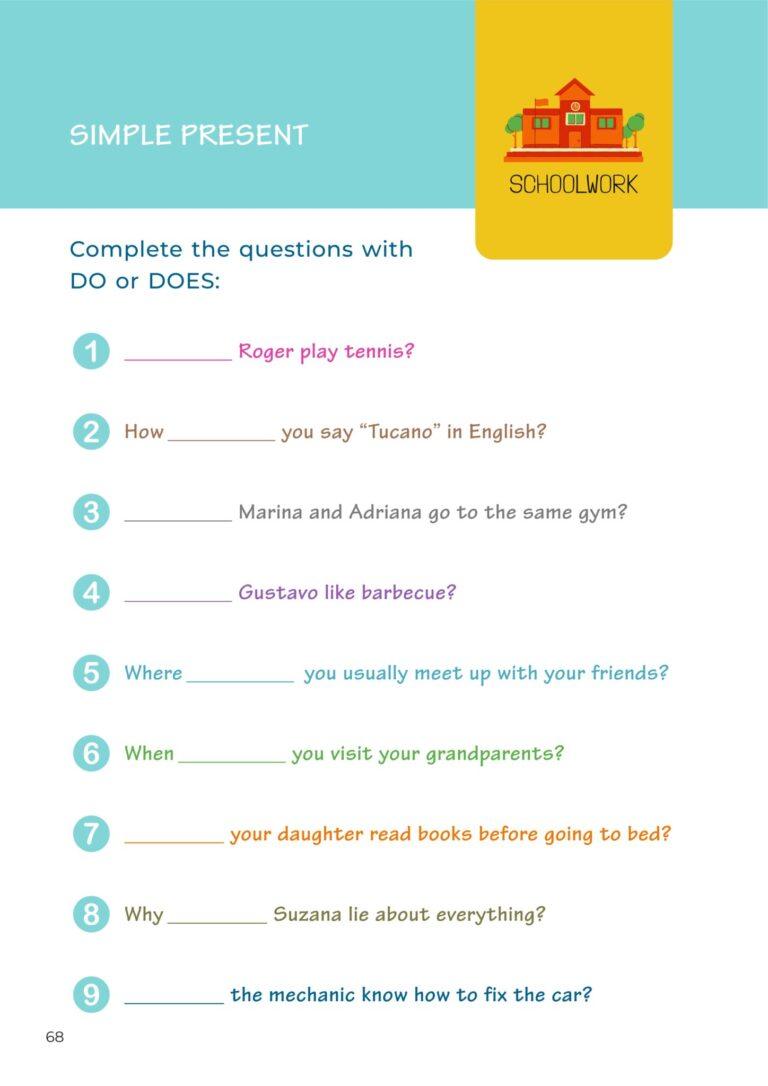 SIMPLE PRESENT

SCHOOLWORK

Complete the questions with DO or DOES:

1 ____ Roger play tennis?

2 How ____ you say "Tucano" in English?

3 ____ Marina and Adriana go to the same gym?

4 ____ Gustavo like barbecue?

5 Where ____ you usually meet up with your friends?

6 When ____ you visit your grandparents?

7 ____ your daughter read books before going to bed?

8 Why ____ Suzana lie about everything?

9 ____ the mechanic know how to fix the car?

68